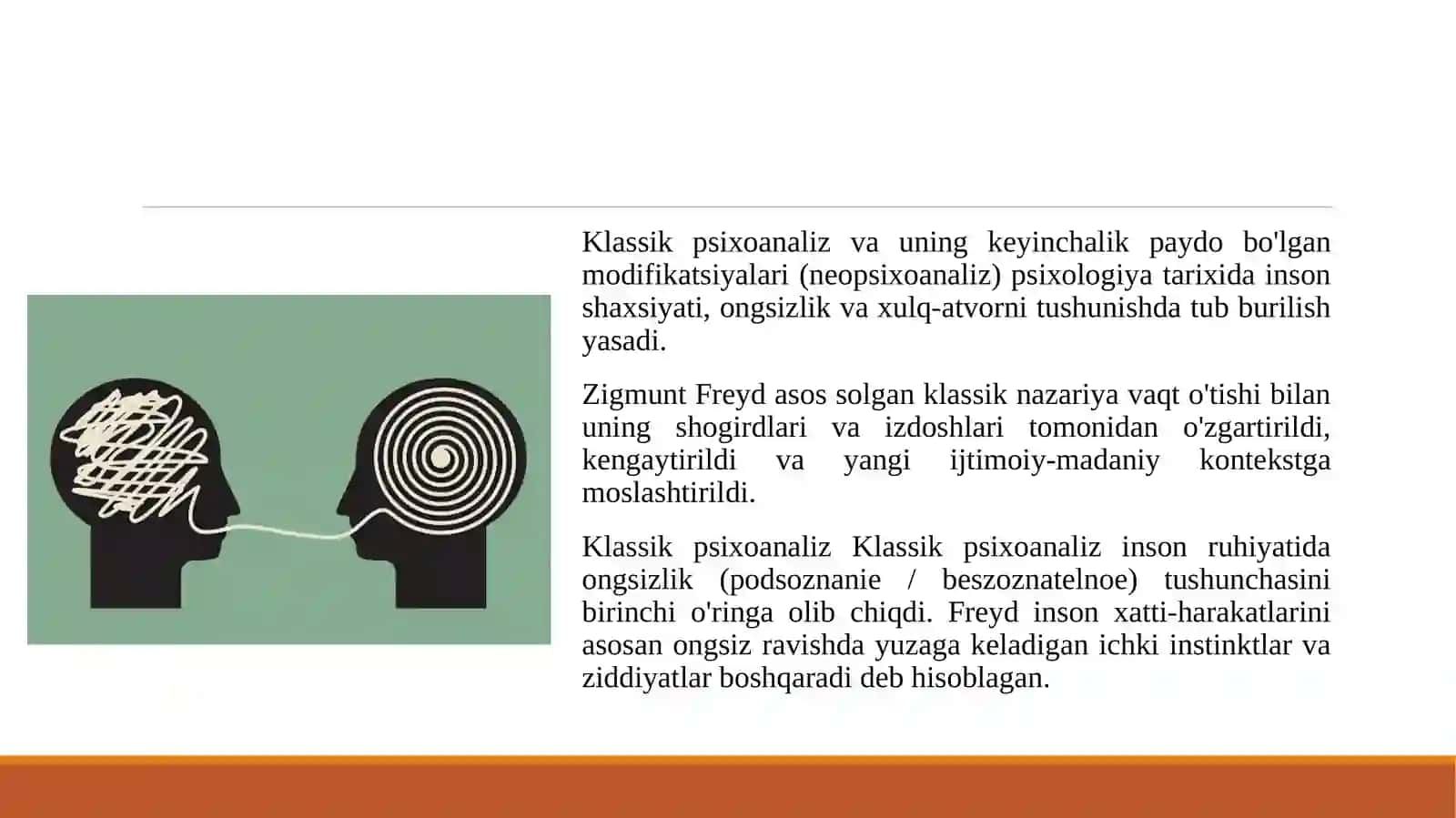 Klassik psixoanaliz va uning keyinchalik paydo bo'lgan modifikatsiyalari (neopsixoanaliz) psixologiya tarixida inson shaxsiyati, ongsizlik va xulq-atvorni tushunishda tub burilish yasadi.

Zigmunt Freyd asos solgan klassik nazariya vaqt o'tishi bilan uning shogirdlari va izdoshlari tomonidan o'zgartirildi, kengaytirildi va yangi ijtimoiy-madaniy kontekstga moslashtirildi.

Klassik psixoanaliz Klassik psixoanaliz inson ruhiyatida ongsizlik (podsoznanie / beszoznatelnoe) tushunchasini birinchi o'ringa olib chiqdi. Freyd inson xatti-harakatlarini asosan ongsiz ravishda yuzaga keladigan ichki instinktlar va ziddiyatlar boshqaradi deb hisoblagan.